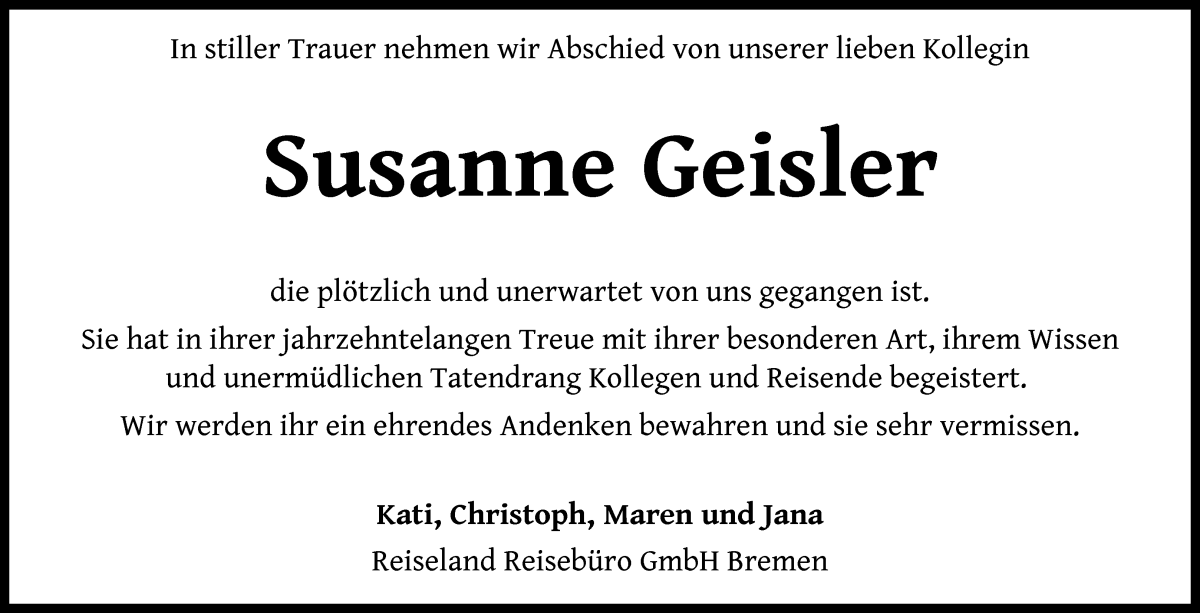 In stiller Trauer nehmen wir Abschied von unserer lieben Kollegin

Susanne Geisler

die plötzlich und unerwartet von uns gegangen ist.

Sie hat in ihrer jahrzehntelangen Treue mit ihrer besonderen Art, ihrem Wissen und unermüdlichen Tatendrang Kollegen und Reisende begeistert.

Wir werden ihr ein ehrendes Andenken bewahren und sie sehr vermissen.

Kati, Christoph, Maren und Jana

Reiseland Reisebüro GmbH Bremen